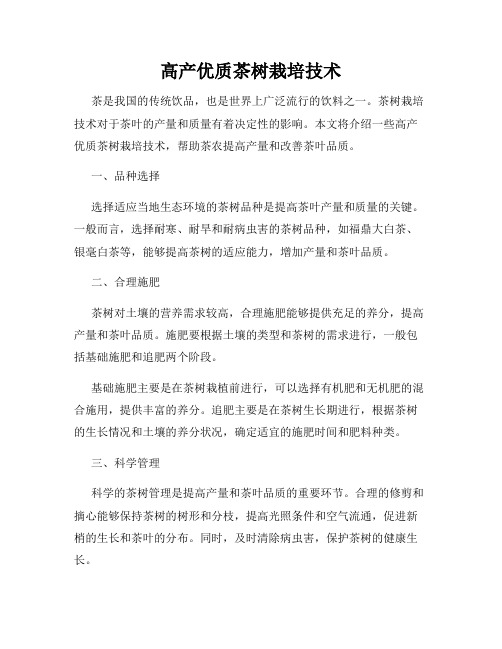 高产优质茶树栽培技术

茶是我国的传统饮品，也是世界上广泛流行的饮料之一。茶树栽培技术对于茶叶的产量和质量有着决定性的影响。本文将介绍一些高产优质茶树栽培技术，帮助茶农提高产量和改善茶叶品质。

一、品种选择

选择适应当地生态环境的茶树品种是提高茶叶产量和质量的关键。一般而言，选择耐寒、耐旱和耐病虫害的茶树品种，如福鼎大白茶、银毫白茶等，能够提高茶树的适应能力，增加产量和茶叶品质。

二、合理施肥

茶树对土壤的营养需求较高，合理施肥能够提供充足的养分，提高产量和茶叶品质。施肥要根据土壤的类型和茶树的需求进行，一般包括基础施肥和追肥两个阶段。

基础施肥主要是在茶树栽植前进行，可以选择有机肥和无机肥的混合施用，提供丰富的养分。追肥主要是在茶树生长期进行，根据茶树的生长情况和土壤的养分状况，确定适宜的施肥时间和肥料种类。

三、科学管理

科学的茶树管理是提高产量和茶叶品质的重要环节。合理的修剪和摘心能够保持茶树的树形和分枝，提高光照条件和空气流通，促进新梢的生长和茶叶的分布。同时，及时清除病虫害，保护茶树的健康生长。